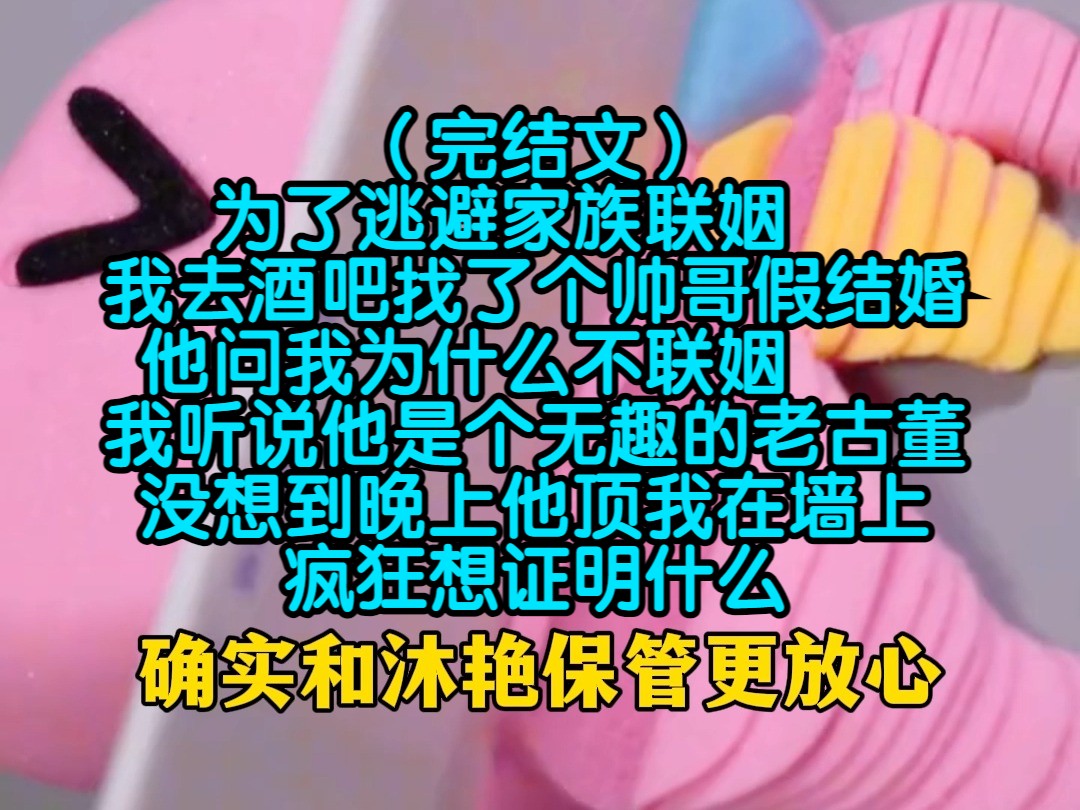 （完结文）
为了逃避家族联姻
我去酒吧找了个帅哥假结婚
他问我为什么不联姻
我听说他是个无趣的老古董
没想到晚上他顶我在墙上
疯狂想证明什么
确实和沐艳保管更放心